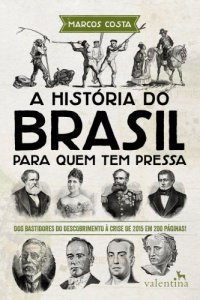 MARCOS COSTA

A HISTÓRIA DO
BRASIL
PARA QUEM TEM PRESSA

DOS BASTIDORES DO DESCOBRIMENTO À CRISE DE 2015 EM 200 PÁGINAS!

valentina